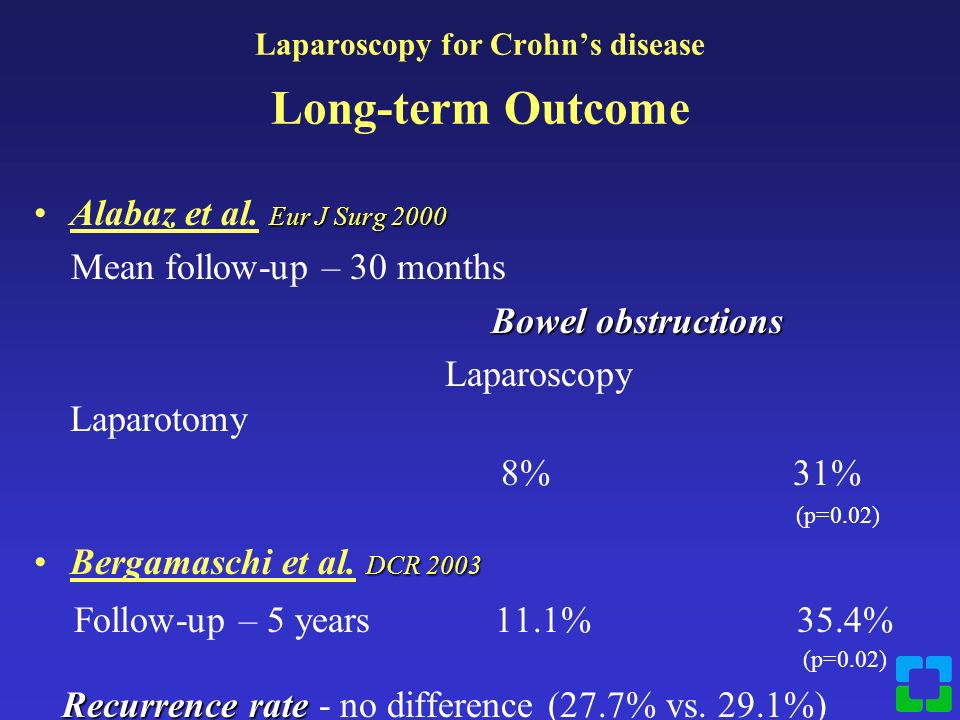 Laparoscopy for Crohn's disease

Long-term Outcome

• Alabaz et al. Eur J Surg 2000

Mean follow-up – 30 months

Bowel obstructions

Laparoscopy

Laparotomy

8%

31%

(p=0.02)

• Bergamaschi et al. DCR 2003

Follow-up – 5 years 11.1% 35.4%

(p=0.02)

Recurrence rate - no difference (27.7% vs. 29.1%)